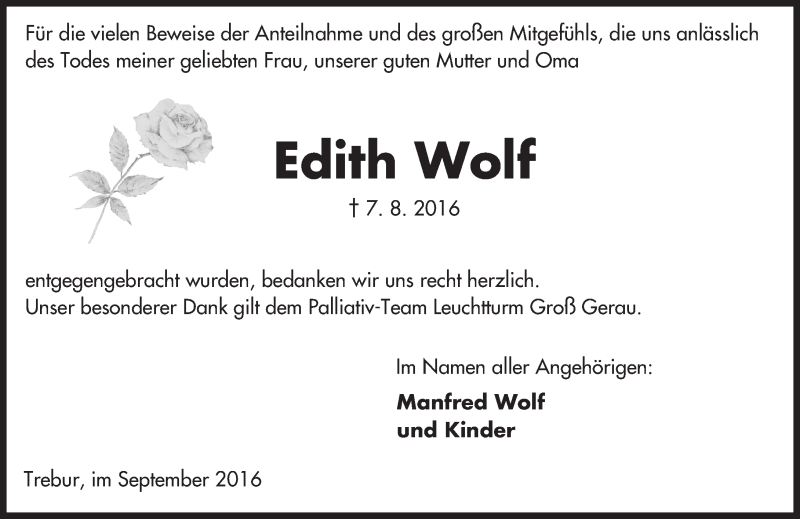 Für die vielen Beweise der Anteilnahme und des großen Mitgefühls, die uns anlässlich des Todes meiner geliebten Frau, unserer guten Mutter und Oma

Edith Wolf

† 7. 8. 2016

entgegengebracht wurden, bedanken wir uns recht herzlich.
Unser besonderer Dank gilt dem Palliativ-Team Leuchtturm Groß Gerau.

Im Namen aller Angehörigen:

Manfred Wolf
und Kinder

Trebur, im September 2016